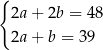 $\begin{cases} 2a + 2b = 48 \\ 2a + b = 39 \end{cases}$